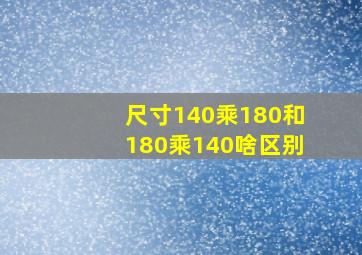 尺寸140乘180和180乘140啥区别